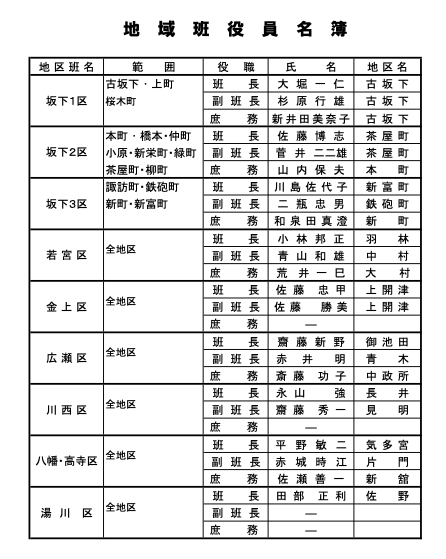 地域班役員名簿

| 地区班名 | 範囲 | 役職 | 氏名 | 地区名 |
|---|---|---|---|---|
| 坂下1区 | 古坂下・上町 桜木町 | 班長 | 大堀一仁 | 古坂下 |
| | | 副班長 | 杉原行雄 | 古坂下 |
| | | 庶務 | 新井田美奈子 | 古坂下 |
| 坂下2区 | 本町・橋本・仲町 小原・新栄町・緑町 茶屋町・柳町 | 班長 | 佐藤博志 | 茶屋町 |
| | | 副班長 | 菅井二二雄 | 茶屋町 |
| | | 庶務 | 山内保夫 | 本町 |
| 坂下3区 | 諏訪町・鉄砲町 新町・新富町 | 班長 | 川島佐代子 | 新富町 |
| | | 副班長 | 二瓶忠男 | 鉄砲町 |
| | | 庶務 | 和泉田真澄 | 新町 |
| 若宮区 | 全地区 | 班長 | 小林邦正 | 羽林 |
| | | 副班長 | 青山和雄 | 中村 |
| | | 庶務 | 荒井一巳 | 大村 |
| 金上区 | 全地区 | 班長 | 佐藤忠甲 | 上開津 |
| | | 副班長 | 佐藤勝美 | 上開津 |
| | | 庶務 | — | |
| 広瀬区 | 全地区 | 班長 | 齋藤新野 | 御池田 |
| | | 副班長 | 赤井明 | 青木 |
| | | 庶務 | 斎藤功子 | 中政所 |
| 川西区 | 全地区 | 班長 | 永山強 | 長井 |
| | | 副班長 | 齋藤秀一 | 見明 |
| | | 庶務 | — | |
| 八幡・高寺区 | 全地区 | 班長 | 平野敏二 | 気多宮 |
| | | 副班長 | 赤城時江 | 片門 |
| | | 庶務 | 佐瀬善一 | 新舘 |
| 湯川区 | 全地区 | 班長 | 田部正利 | 佐野 |
| | | 副班長 | — | |
| | | 庶務 | — | |